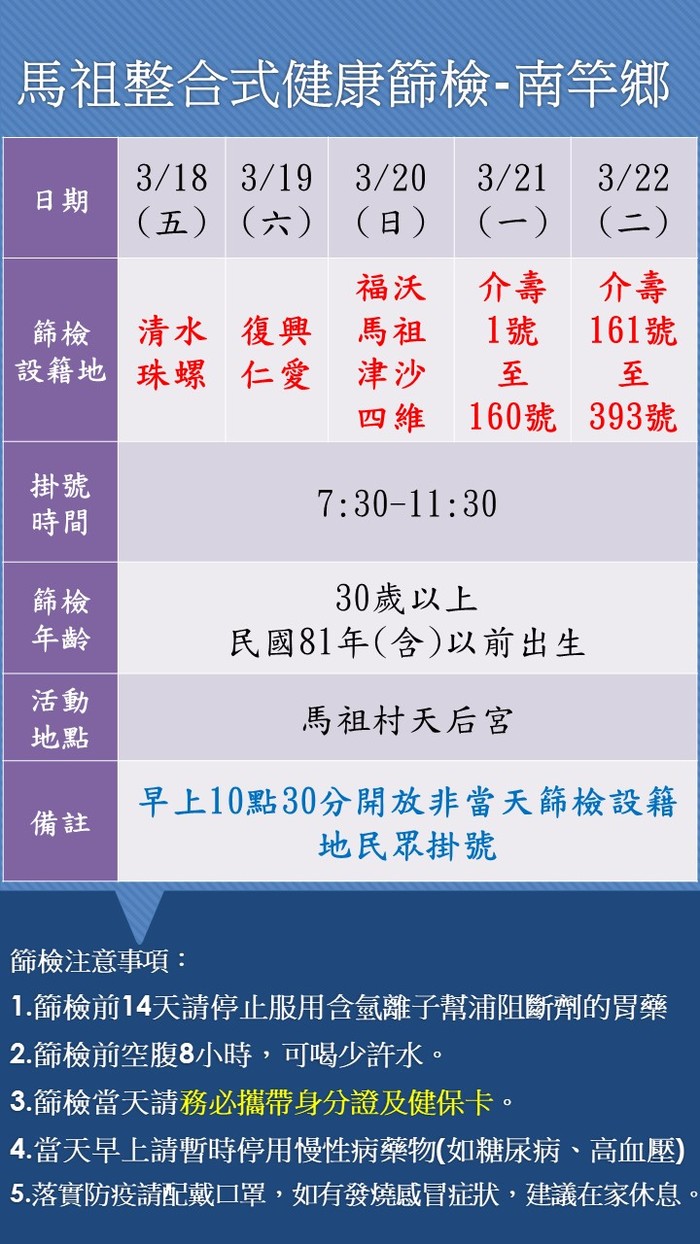 馬祖整合式健康篩檢-南竿鄉

| 日期 | 3/18（五） | 3/19（六） | 3/20（日） | 3/21（一） | 3/22（二） |
|---|---|---|---|---|---|
| 篩檢設籍地 | 清水 珠螺 | 復興 仁愛 | 福沃 馬祖 津沙 四維 | 介壽 1號 至 160號 | 介壽 161號 至 393號 |
| 掛號時間 | 7:30-11:30 | | | | |
| 篩檢年齡 | 30歲以上 民國81年(含)以前出生 | | | | |
| 活動地點 | 馬祖村天后宮 | | | | |
| 備註 | 早上10點30分開放非當天篩檢設籍地民眾掛號 | | | | |

篩檢注意事項：

1.篩檢前14天請停止服用含氫離子幫浦阻斷劑的胃藥

2.篩檢前空腹8小時，可喝少許水。

3.篩檢當天請務必攜帶身分證及健保卡。

4.當天早上請暫時停用慢性病藥物(如糖尿病、高血壓)

5.落實防疫請配戴口罩，如有發燒感冒症狀，建議在家休息。